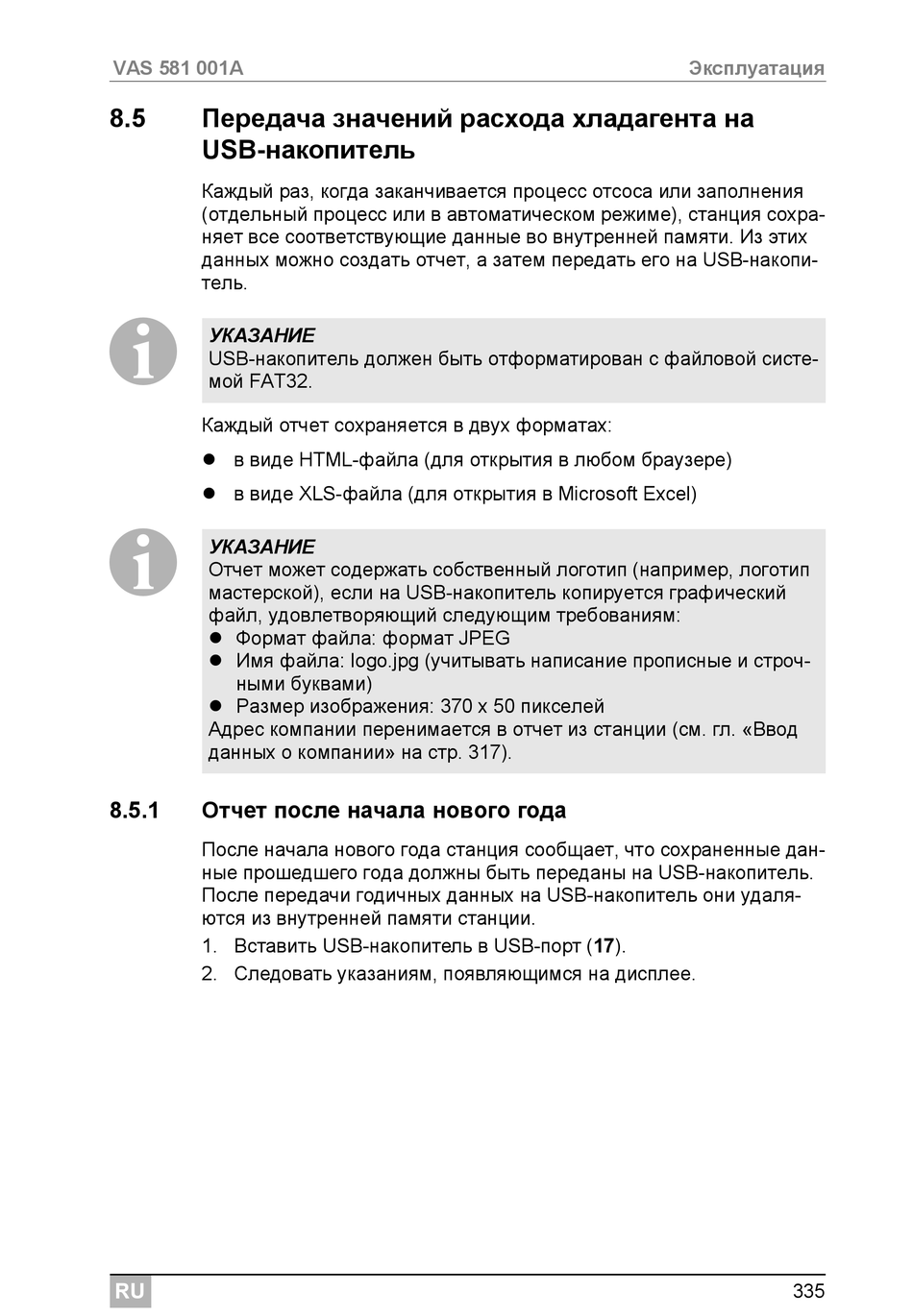 VAS 581 001A Эксплуатация

8.5 Передача значений расхода хладагента на USB-накопитель

Каждый раз, когда заканчивается процесс отсоса или заполнения (отдельный процесс или в автоматическом режиме), станция сохраняет все соответствующие данные во внутренней памяти. Из этих данных можно создать отчет, а затем передать его на USB-накопитель.

УКАЗАНИЕ
USB-накопитель должен быть отформатирован с файловой системой FAT32.

Каждый отчет сохраняется в двух форматах:

● в виде HTML-файла (для открытия в любом браузере)
● в виде XLS-файла (для открытия в Microsoft Excel)

УКАЗАНИЕ
Отчет может содержать собственный логотип (например, логотип мастерской), если на USB-накопитель копируется графический файл, удовлетворяющий следующим требованиям:
● Формат файла: формат JPEG
● Имя файла: logo.jpg (учитывать написание прописные и строчными буквами)
● Размер изображения: 370 x 50 пикселей
Адрес компании перенимается в отчет из станции (см. гл. «Ввод данных о компании» на стр. 317).

8.5.1 Отчет после начала нового года

После начала нового года станция сообщает, что сохраненные данные прошедшего года должны быть переданы на USB-накопитель. После передачи годичных данных на USB-накопитель они удаляются из внутренней памяти станции.
1. Вставить USB-накопитель в USB-порт (17).
2. Следовать указаниям, появляющимся на дисплее.

RU 335